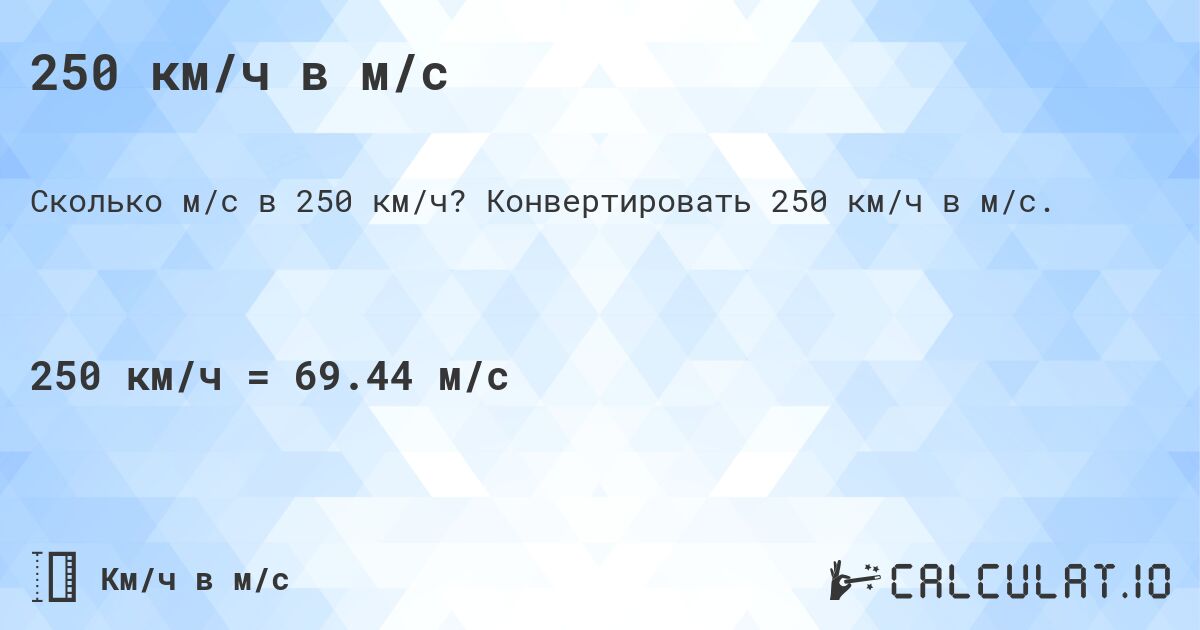 250 км/ч в м/с

Сколько м/с в 250 км/ч? Конвертировать 250 км/ч в м/с.

250 км/ч = 69.44 м/с

Км/ч в м/с

CALCULAT.IO